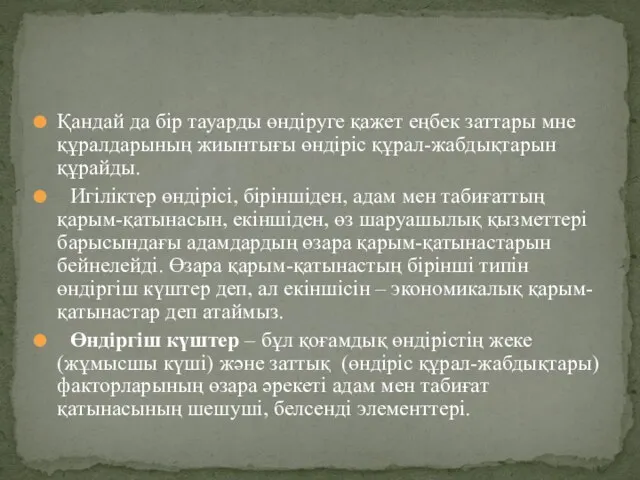 Қандай да бір тауарды өндіруге қажет еңбек заттары мне құралдарының жиынтығы өндіріс құрал-жабдықтарын құрайды.

Игіліктер өндірісі, біріншіден, адам мен табиғаттың қарым-қатынасын, екіншіден, өз шаруашылық қызметтері барысындағы адамдардың өзара қарым-қатынастарын бейнелейді. Өзара қарым-қатынастың бірінші типін өндіргіш күштер деп, ал екіншісін – экономикалық қарым-қатынастар деп атаймыз.

Өндіргіш күштер – бұл қоғамдық өндірістің жеке (жұмысшы күші) және заттық (өндіріс құрал-жабдықтары) факторларының өзара әрекеті адам мен табиғат қатынасының шешуші, белсенді элементтері.